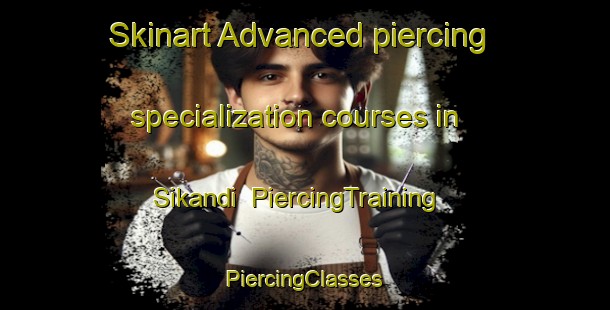 Skinart Advanced piercing specialization courses in Sikandi PiercingTraining PiercingClasses